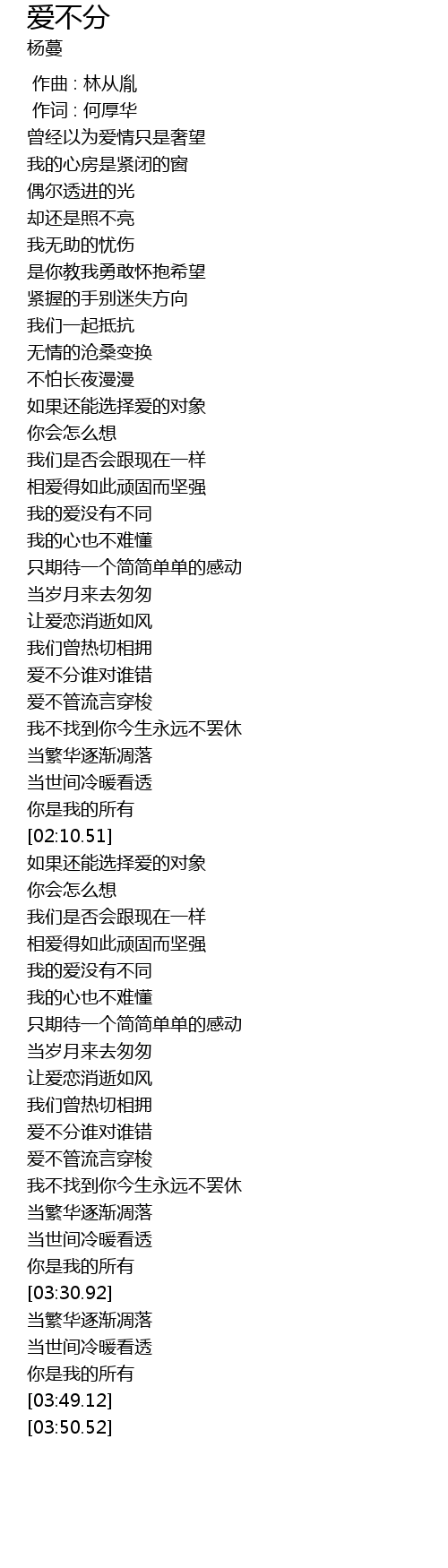 爱不分
杨蔓

作曲 : 林从胤
作词 : 何厚华
曾经以为爱情只是奢望
我的心房是紧闭的窗
偶尔透进的光
却还是照不亮
我无助的忧伤
是你教我勇敢怀抱希望
紧握的手别迷失方向
我们一起抵抗
无情的沧桑变换
不怕长夜漫漫
如果还能选择爱的对象
你会怎么想
我们是否会跟现在一样
相爱得如此顽固而坚强
我的爱没有不同
我的心也不难懂
只期待一个简简单单的感动
当岁月来去匆匆
让爱恋消逝如风
我们曾热切相拥
爱不分谁对谁错
爱不管流言穿梭
我不找到你今生永远不罢休
当繁华逐渐凋落
当世间冷暖看透
你是我的所有
[02:10.51]
如果还能选择爱的对象
你会怎么想
我们是否会跟现在一样
相爱得如此顽固而坚强
我的爱没有不同
我的心也不难懂
只期待一个简简单单的感动
当岁月来去匆匆
让爱恋消逝如风
我们曾热切相拥
爱不分谁对谁错
爱不管流言穿梭
我不找到你今生永远不罢休
当繁华逐渐凋落
当世间冷暖看透
你是我的所有
[03:30.92]
当繁华逐渐凋落
当世间冷暖看透
你是我的所有
[03:49.12]
[03:50.52]